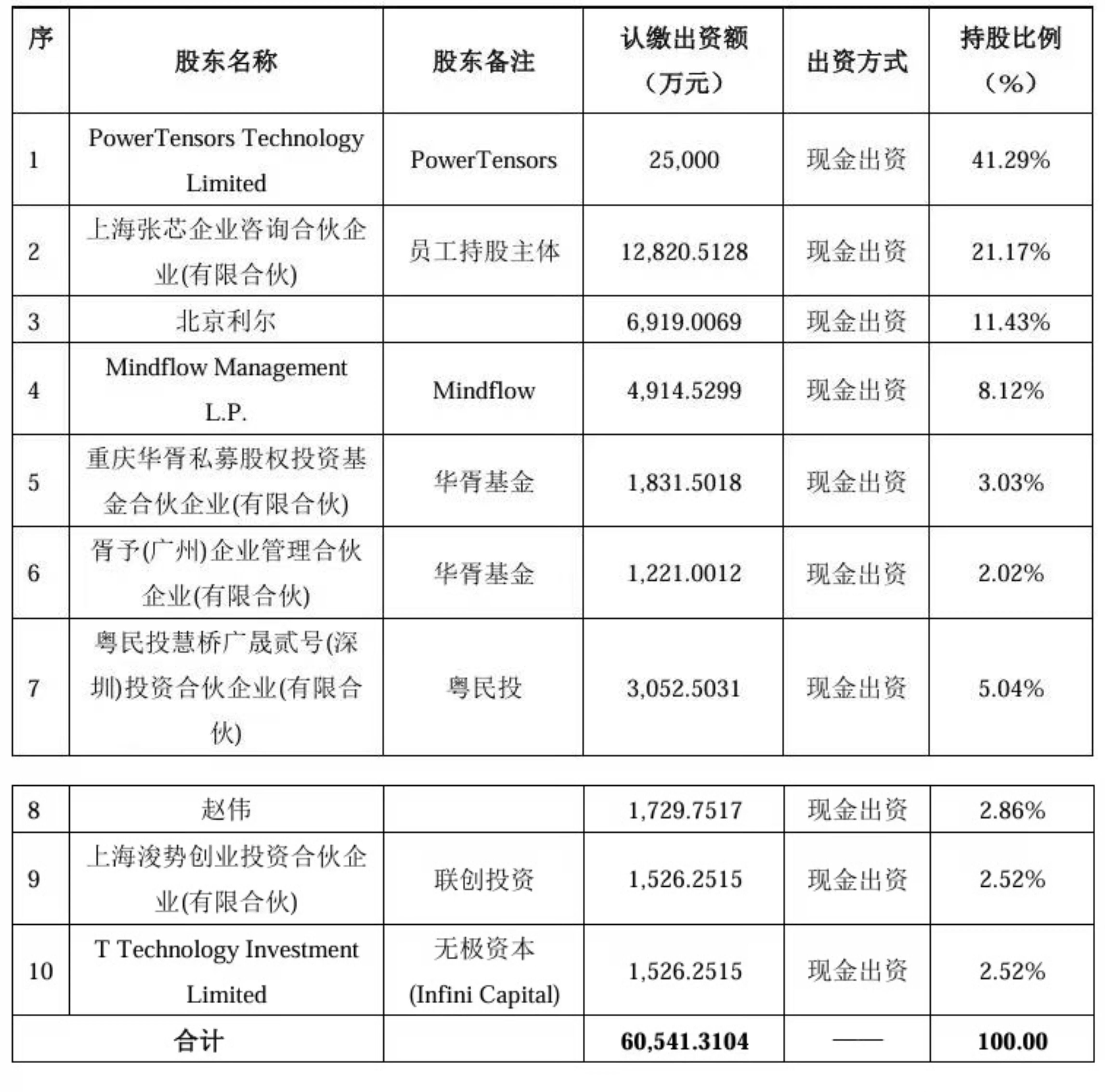 | 序 | 股东名称 | 股东备注 | 认缴出资额（万元） | 出资方式 | 持股比例（%） |
|---|---|---|---|---|---|
| 1 | PowerTensors Technology Limited | PowerTensors | 25,000 | 现金出资 | 41.29% |
| 2 | 上海张芯企业咨询合伙企业(有限合伙) | 员工持股主体 | 12,820.5128 | 现金出资 | 21.17% |
| 3 | 北京利尔 |  | 6,919.0069 | 现金出资 | 11.43% |
| 4 | Mindflow Management L.P. | Mindflow | 4,914.5299 | 现金出资 | 8.12% |
| 5 | 重庆华胥私募股权投资基金合伙企业(有限合伙) | 华胥基金 | 1,831.5018 | 现金出资 | 3.03% |
| 6 | 胥予(广州)企业管理合伙企业(有限合伙) | 华胥基金 | 1,221.0012 | 现金出资 | 2.02% |
| 7 | 粤民投慧桥广晟贰号(深圳)投资合伙企业(有限合伙) | 粤民投 | 3,052.5031 | 现金出资 | 5.04% |

| 8 | 赵伟 |  | 1,729.7517 | 现金出资 | 2.86% |
|---|---|---|---|---|---|
| 9 | 上海浚势创业投资合伙企业(有限合伙) | 联创投资 | 1,526.2515 | 现金出资 | 2.52% |
| 10 | T Technology Investment Limited | 无极资本 (Infini Capital) | 1,526.2515 | 现金出资 | 2.52% |
| 合计 |  |  | 60,541.3104 | —— | 100.00 |